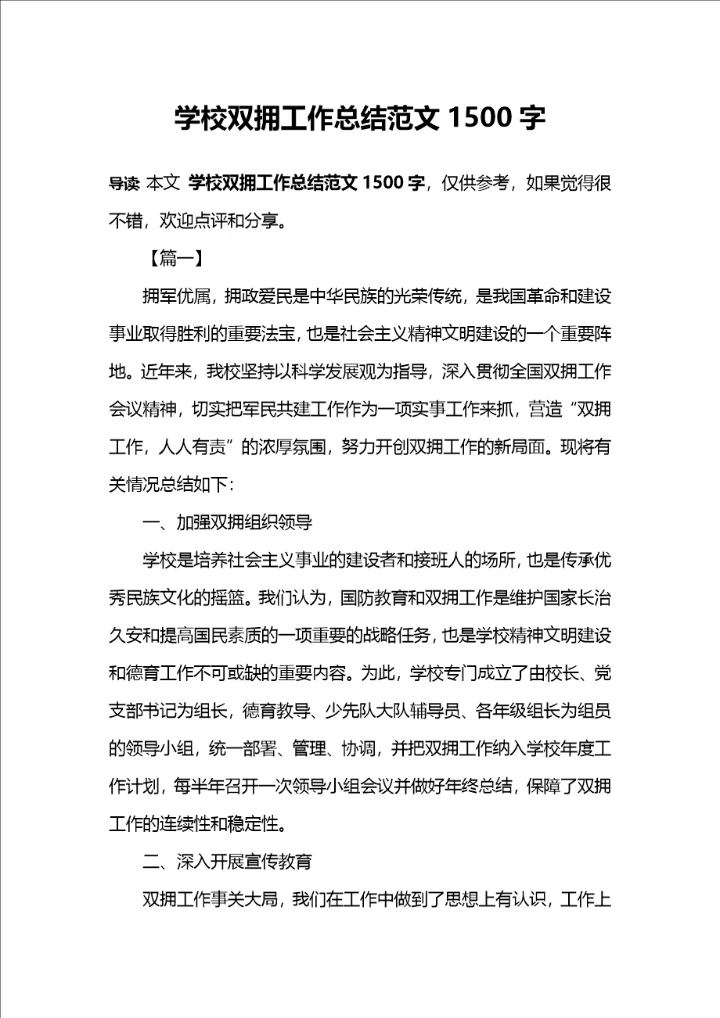 学校双拥工作总结范文 1500 字

导读 本文 学校双拥工作总结范文 1500 字，仅供参考，如果觉得很不错，欢迎点评和分享。

【篇一】

拥军优属，拥政爱民是中华民族的光荣传统，是我国革命和建设事业取得胜利的重要法宝，也是社会主义精神文明建设的一个重要阵地。近年来，我校坚持以科学发展观为指导，深入贯彻全国双拥工作会议精神，切实把军民共建工作作为一项实事工作来抓，营造“双拥工作，人人有责”的浓厚氛围，努力开创双拥工作的新局面。现将有关情况总结如下：

一、加强双拥组织领导

学校是培养社会主义事业的建设者和接班人的场所，也是传承优秀民族文化的摇篮。我们认为，国防教育和双拥工作是维护国家长治久安和提高国民素质的一项重要的战略任务，也是学校精神文明建设和德育工作不可或缺的重要内容。为此，学校专门成立了由校长、党支部书记为组长，德育教导、少先队大队辅导员、各年级组长为组员的领导小组，统一部署、管理、协调，并把双拥工作纳入学校年度工作计划，每半年召开一次领导小组会议并做好年终总结，保障了双拥工作的连续性和稳定性。

二、深入开展宣传教育

双拥工作事关大局，我们在工作中做到了思想上有认识，工作上